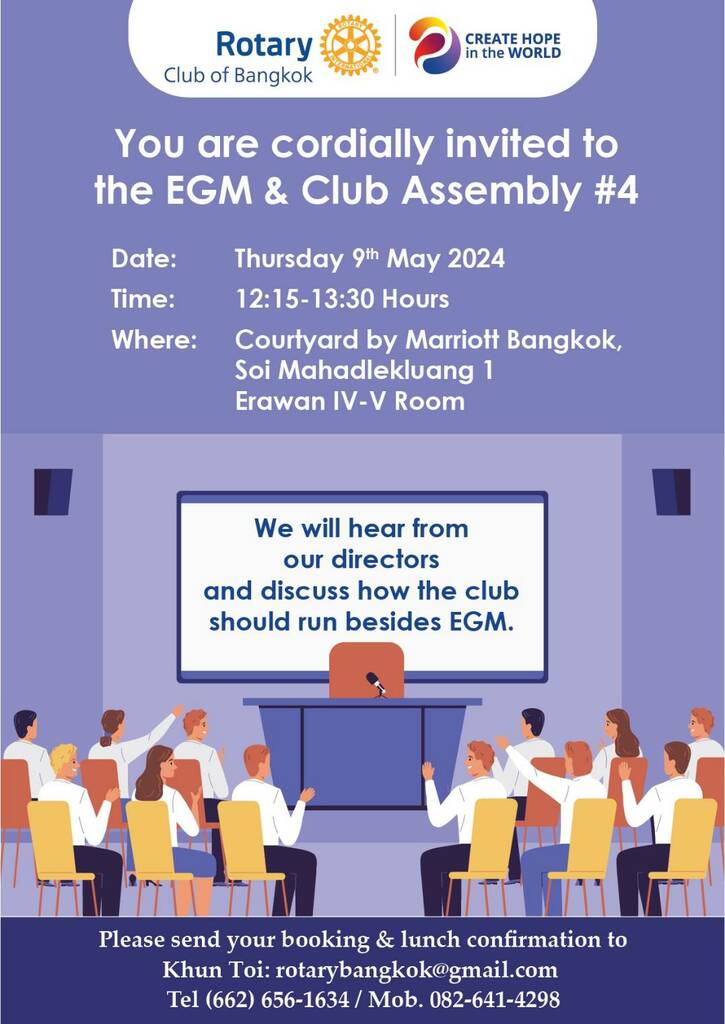 Rotary
Club of Bangkok

CREATE HOPE
in the WORLD

You are cordially invited to the EGM & Club Assembly #4

Date: Thursday 9th May 2024
Time: 12:15-13:30 Hours
Where: Courtyard by Marriott Bangkok,
Soi Mahadlekluang 1
Erawan IV-V Room

We will hear from our directors and discuss how the club should run besides EGM.

Please send your booking & lunch confirmation to
Khun Toi: rotarybangkok@gmail.com
Tel (662) 656-1634 / Mob. 082-641-4298